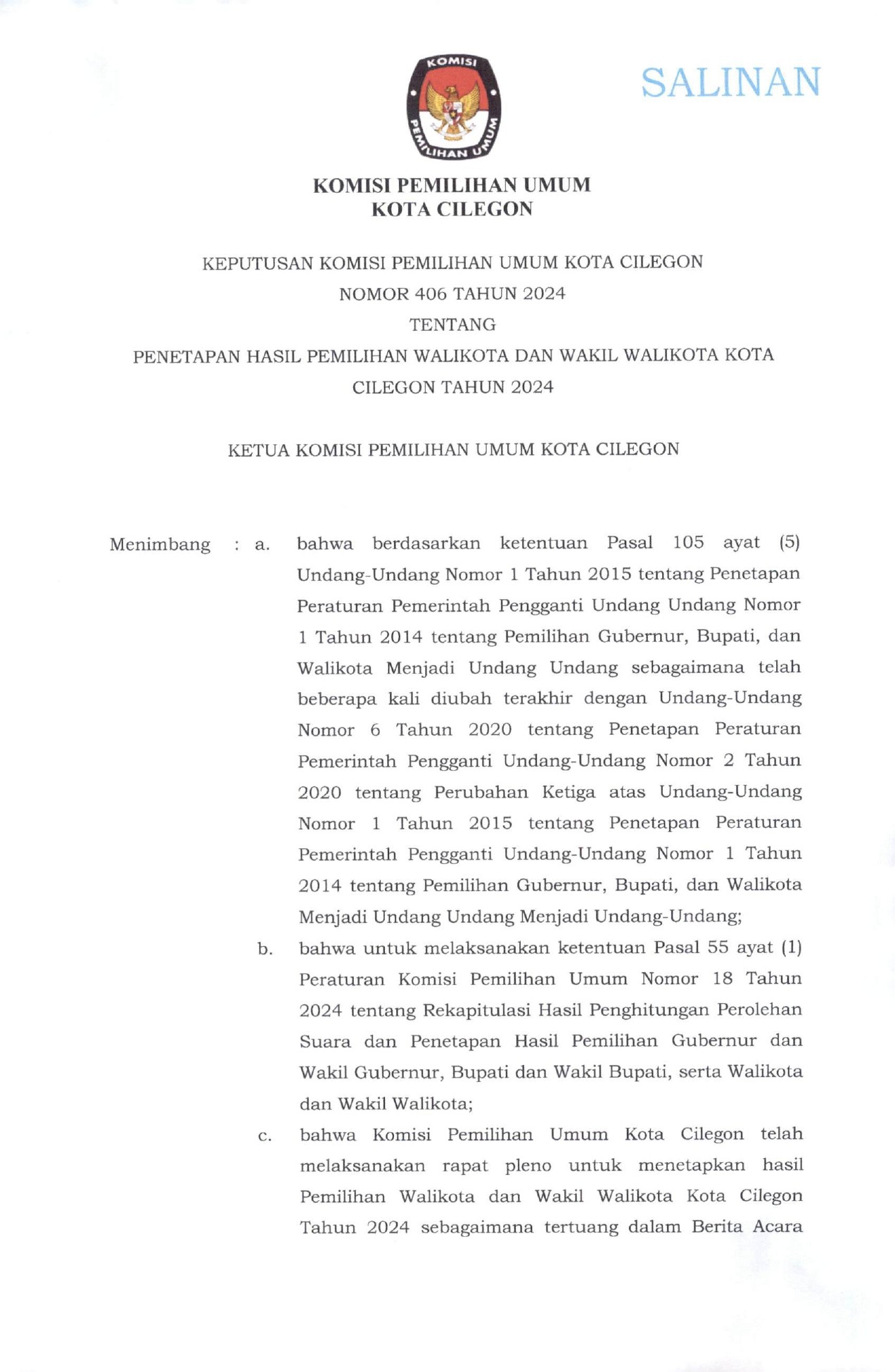 KOMISI PEMILIHAN UMUM

SALINAN

KOMISI PEMILIHAN UMUM
KOTA CILEGON

KEPUTUSAN KOMISI PEMILIHAN UMUM KOTA CILEGON
NOMOR 406 TAHUN 2024
TENTANG
PENETAPAN HASIL PEMILIHAN WALIKOTA DAN WAKIL WALIKOTA KOTA CILEGON TAHUN 2024

KETUA KOMISI PEMILIHAN UMUM KOTA CILEGON

Menimbang : a. bahwa berdasarkan ketentuan Pasal 105 ayat (5) Undang-Undang Nomor 1 Tahun 2015 tentang Penetapan Peraturan Pemerintah Pengganti Undang Undang Nomor 1 Tahun 2014 tentang Pemilihan Gubernur, Bupati, dan Walikota Menjadi Undang Undang sebagaimana telah beberapa kali diubah terakhir dengan Undang-Undang Nomor 6 Tahun 2020 tentang Penetapan Peraturan Pemerintah Pengganti Undang-Undang Nomor 2 Tahun 2020 tentang Perubahan Ketiga atas Undang-Undang Nomor 1 Tahun 2015 tentang Penetapan Peraturan Pemerintah Pengganti Undang-Undang Nomor 1 Tahun 2014 tentang Pemilihan Gubernur, Bupati, dan Walikota Menjadi Undang Undang Menjadi Undang-Undang;

b. bahwa untuk melaksanakan ketentuan Pasal 55 ayat (1) Peraturan Komisi Pemilihan Umum Nomor 18 Tahun 2024 tentang Rekapitulasi Hasil Penghitungan Perolehan Suara dan Penetapan Hasil Pemilihan Gubernur dan Wakil Gubernur, Bupati dan Wakil Bupati, serta Walikota dan Wakil Walikota;

c. bahwa Komisi Pemilihan Umum Kota Cilegon telah melaksanakan rapat pleno untuk menetapkan hasil Pemilihan Walikota dan Wakil Walikota Kota Cilegon Tahun 2024 sebagaimana tertuang dalam Berita Acara